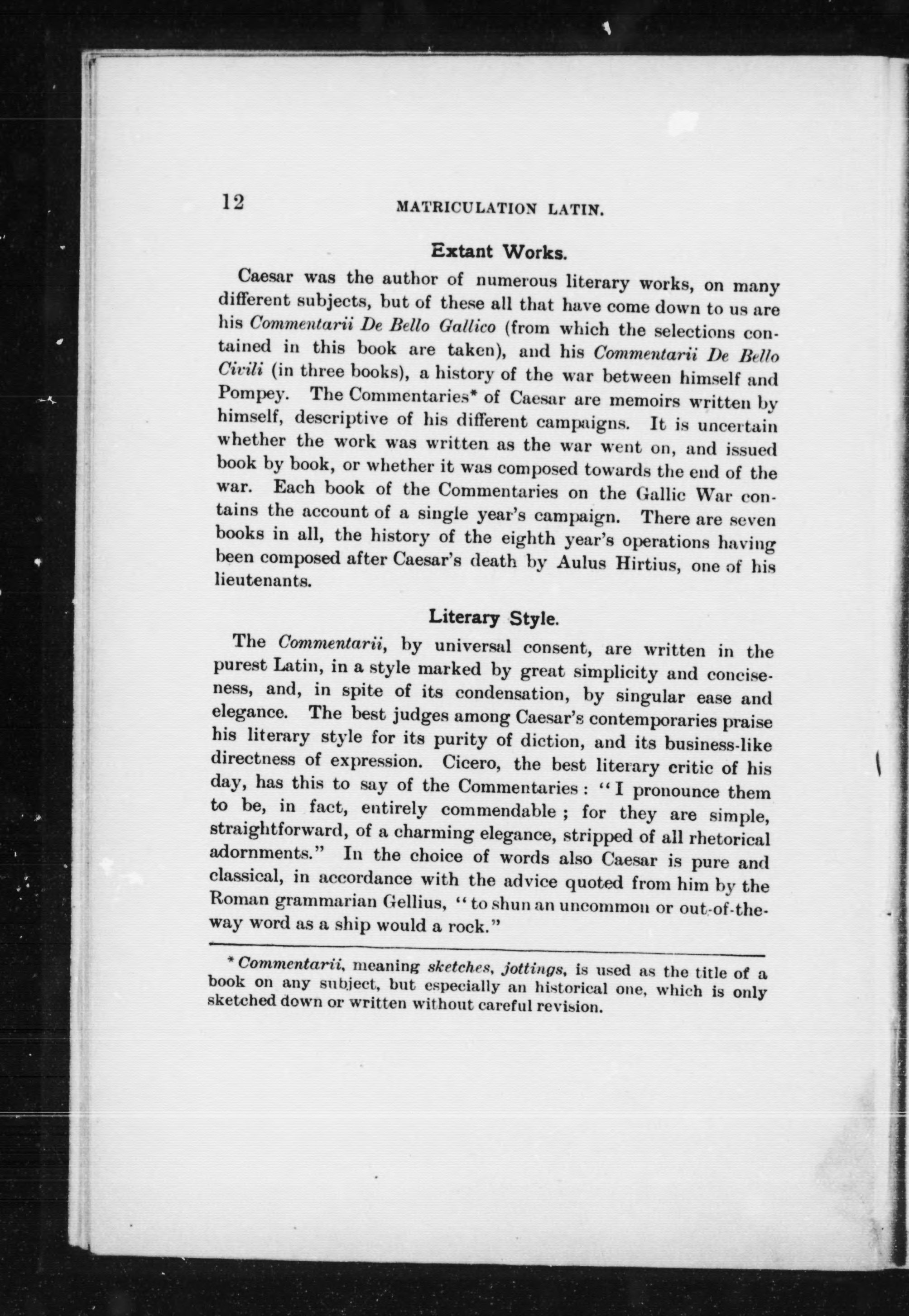 12 MATRICULATION LATIN.

Extant Works.

Caesar was the author of numerous literary works, on many different subjects, but of these all that have come down to us are his Commentarii De Bello Gallico (from which the selections contained in this book are taken), and his Commentarii De Bello Civili (in three books), a history of the war between himself and Pompey. The Commentaries* of Caesar are memoirs written by himself, descriptive of his different campaigns. It is uncertain whether the work was written as the war went on, and issued book by book, or whether it was composed towards the end of the war. Each book of the Commentaries on the Gallic War contains the account of a single year's campaign. There are seven books in all, the history of the eighth year's operations having been composed after Caesar's death by Aulus Hirtius, one of his lieutenants.

Literary Style.

The Commentarii, by universal consent, are written in the purest Latin, in a style marked by great simplicity and conciseness, and, in spite of its condensation, by singular ease and elegance. The best judges among Caesar's contemporaries praise his literary style for its purity of diction, and its business-like directness of expression. Cicero, the best literary critic of his day, has this to say of the Commentaries: "I pronounce them to be, in fact, entirely commendable; for they are simple, straightforward, of a charming elegance, stripped of all rhetorical adornments." In the choice of words also Caesar is pure and classical, in accordance with the advice quoted from him by the Roman grammarian Gellius, "to shun an uncommon or out-of-the-way word as a ship would a rock."

* Commentarii, meaning sketches, jottings, is used as the title of a book on any subject, but especially an historical one, which is only sketched down or written without careful revision.